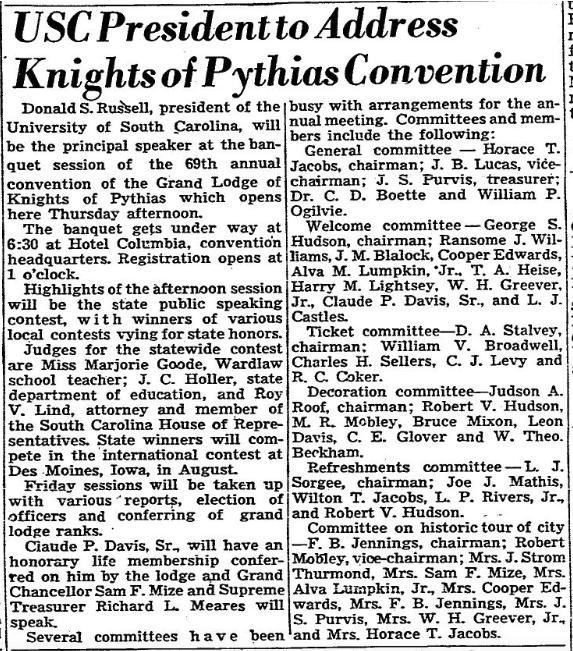 USC President to Address Knights of Pythias Convention

Donald S. Russell, president of the University of South Carolina, will be the principal speaker at the banquet session of the 69th annual convention of the Grand Lodge of Knights of Pythias which opens here Thursday afternoon.

The banquet gets under way at 6:30 at Hotel Columbia, convention headquarters. Registration opens at 1 o'clock.

Highlights of the afternoon session will be the state public speaking contest, with winners of various local contests vying for state honors.

Judges for the statewide contest are Miss Marjorie Goode, Wardlaw school teacher; J. C. Holler, state department of education, and Roy V. Lind, attorney and member of the South Carolina House of Representatives. State winners will compete in the international contest at Des Moines, Iowa, in August.

Friday sessions will be taken up with various reports, election of officers and conferring of grand lodge ranks.

Claude P. Davis, Sr., will have an honorary life membership conferred on him by the lodge and Grand Chancellor Sam F. Mize and Supreme Treasurer Richard L. Meares will speak.

Several committees have been busy with arrangements for the annual meeting. Committees and members include the following:

General committee — Horace T. Jacobs, chairman; J. B. Lucas, vice-chairman; J. S. Purvis, treasurer; Dr. C. D. Boette and William P. Ogilvie.

Welcome committee — George S. Hudson, chairman; Ransome J. Williams, J. M. Blalock, Cooper Edwards, Alva M. Lumpkin, Jr., T. A. Heise, Harry M. Lightsey, W. H. Greever, Jr., Claude P. Davis, Sr., and L. J. Castles.

Ticket committee—D. A. Stalvey, chairman; William V. Broadwell, Charles H. Sellers, C. J. Levy and R. C. Coker.

Decoration committee—Judson A. Roof, chairman; Robert V. Hudson, M. R. Mobley, Bruce Mixon, Leon Davis, C. E. Glover and W. Theo. Beckham.

Refreshments committee — L. J. Sorgee, chairman; Joe J. Mathis, Wilton T. Jacobs, L. P. Rivers, Jr., and Robert V. Hudson.

Committee on historic tour of city —F. B. Jennings, chairman; Robert Mobley, vice-chairman; Mrs. J. Strom Thurmond, Mrs. Sam F. Mize, Mrs. Alva Lumpkin, Jr., Mrs. Cooper Edwards, Mrs. F. B. Jennings, Mrs. J. S. Purvis, Mrs. W. H. Greever, Jr., and Mrs. Horace T. Jacobs.